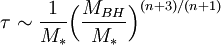 $\tau \sim \frac{1}{M_*}\left(\frac{M_{BH}}{M_*}\right)^{(n+3)/(n+1)}$